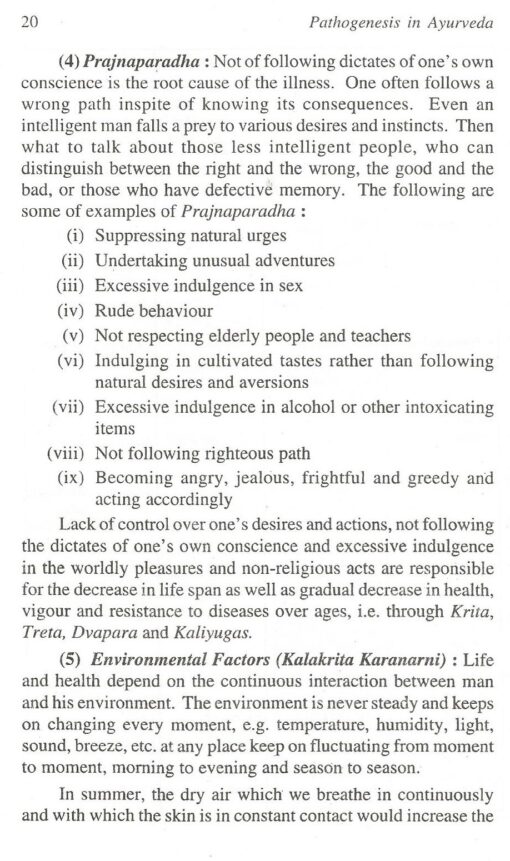 20 Pathogenesis in Ayurveda

(4) Prajnaparadha : Not of following dictates of one's own conscience is the root cause of the illness. One often follows a wrong path inspite of knowing its consequences. Even an intelligent man falls a prey to various desires and instincts. Then what to talk about those less intelligent people, who can distinguish between the right and the wrong, the good and the bad, or those who have defective memory. The following are some of examples of Prajnaparadha :

(i) Suppressing natural urges
(ii) Undertaking unusual adventures
(iii) Excessive indulgence in sex
(iv) Rude behaviour
(v) Not respecting elderly people and teachers
(vi) Indulging in cultivated tastes rather than following natural desires and aversions
(vii) Excessive indulgence in alcohol or other intoxicating items
(viii) Not following righteous path
(ix) Becoming angry, jealous, frightful and greedy and acting accordingly

Lack of control over one's desires and actions, not following the dictates of one's own conscience and excessive indulgence in the worldly pleasures and non-religious acts are responsible for the decrease in life span as well as gradual decrease in health, vigour and resistance to diseases over ages, i.e. through Krita, Treta, Dvapara and Kaliyugas.

(5) Environmental Factors (Kalakrita Karanarni) : Life and health depend on the continuous interaction between man and his environment. The environment is never steady and keeps on changing every moment, e.g. temperature, humidity, light, sound, breeze, etc. at any place keep on fluctuating from moment to moment, morning to evening and season to season.

In summer, the dry air which we breathe in continuously and with which the skin is in constant contact would increase the